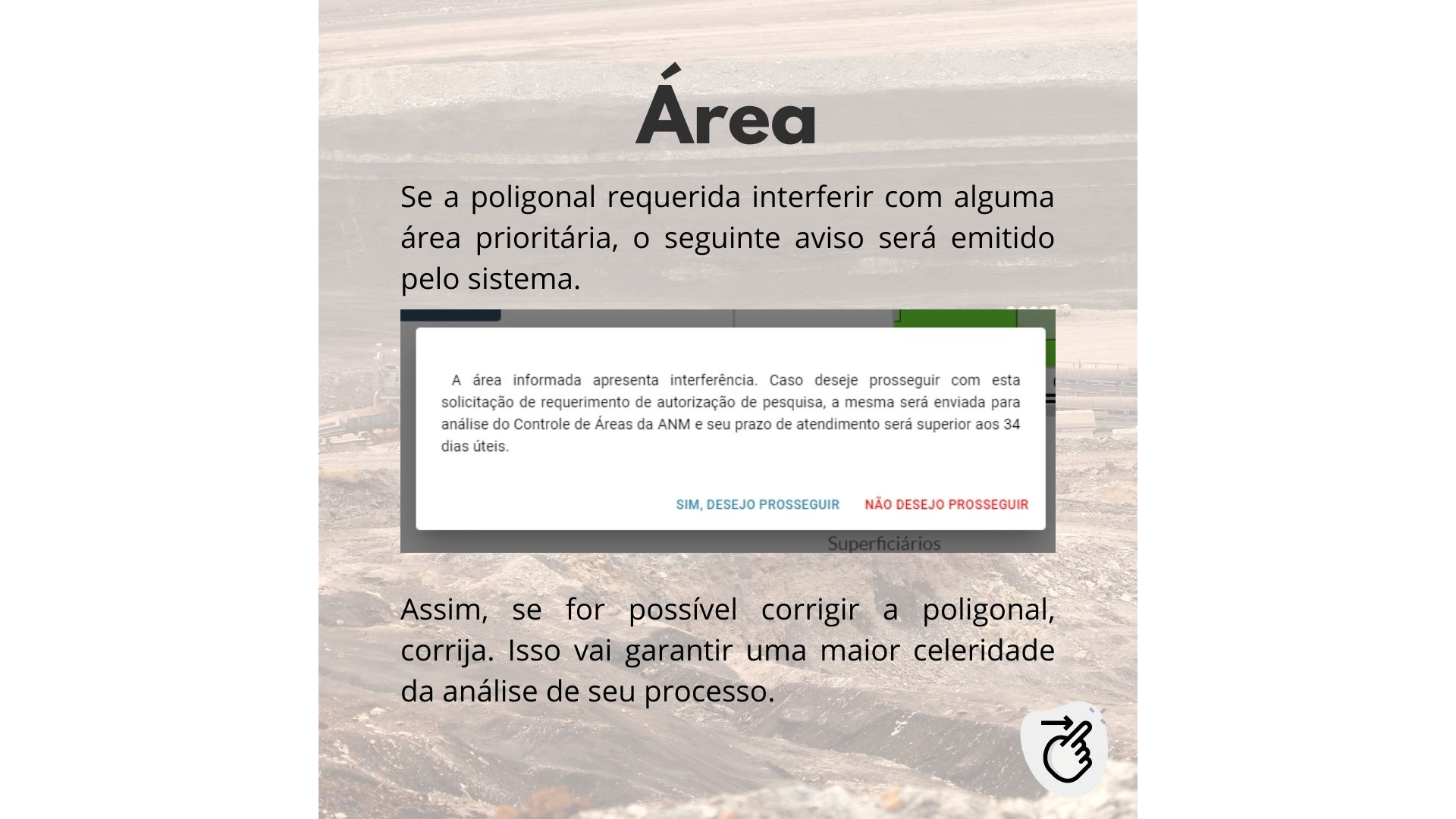 Área

Se a poligonal requerida interferir com alguma área prioritária, o seguinte aviso será emitido pelo sistema.

A área informada apresenta interferência. Caso deseje prosseguir com esta solicitação de requerimento de autorização de pesquisa, a mesma será enviada para análise do Controle de Áreas da ANM e seu prazo de atendimento será superior aos 34 dias úteis.

SIM, DESEJO PROSSEGUIR NÃO DESEJO PROSSEGUIR

Superficiários

Assim, se for possível corrigir a poligonal, corrija. Isso vai garantir uma maior celeridade da análise de seu processo.